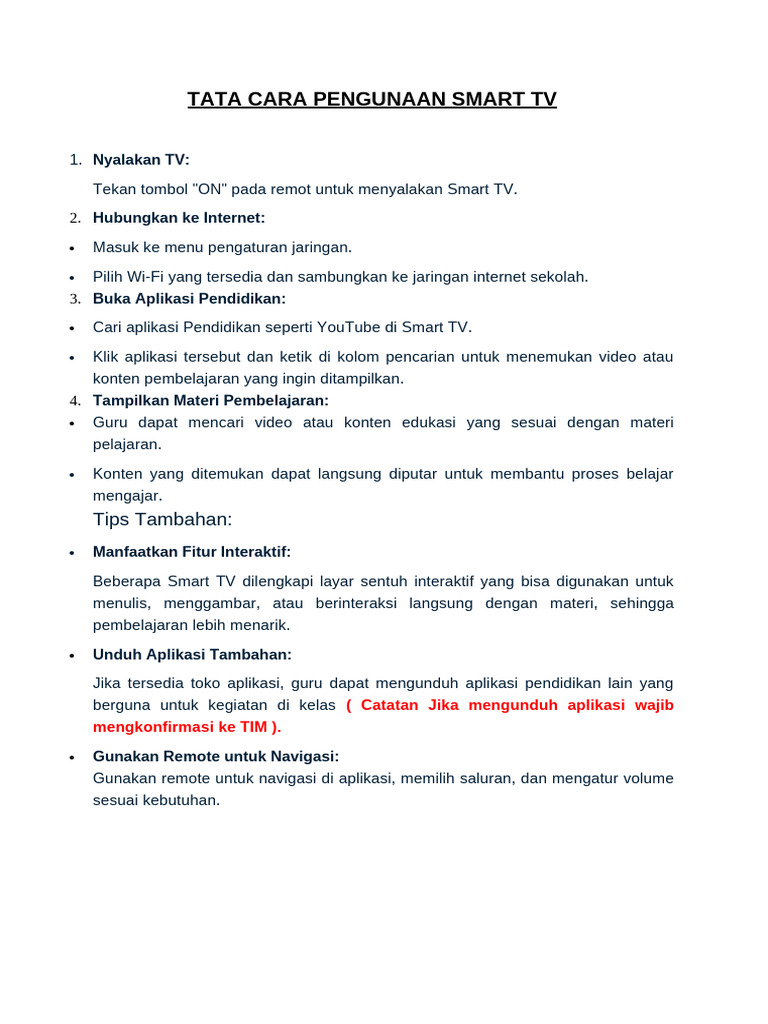 TATA CARA PENGUNAAN SMART TV

1. Nyalakan TV:

Tekan tombol "ON" pada remot untuk menyalakan Smart TV.

2. Hubungkan ke Internet:

• Masuk ke menu pengaturan jaringan.

• Pilih Wi-Fi yang tersedia dan sambungkan ke jaringan internet sekolah.

3. Buka Aplikasi Pendidikan:

• Cari aplikasi Pendidikan seperti YouTube di Smart TV.

• Klik aplikasi tersebut dan ketik di kolom pencarian untuk menemukan video atau konten pembelajaran yang ingin ditampilkan.

4. Tampilkan Materi Pembelajaran:

• Guru dapat mencari video atau konten edukasi yang sesuai dengan materi pelajaran.

• Konten yang ditemukan dapat langsung diputar untuk membantu proses belajar mengajar.

Tips Tambahan:

• Manfaatkan Fitur Interaktif:

Beberapa Smart TV dilengkapi layar sentuh interaktif yang bisa digunakan untuk menulis, menggambar, atau berinteraksi langsung dengan materi, sehingga pembelajaran lebih menarik.

• Unduh Aplikasi Tambahan:

Jika tersedia toko aplikasi, guru dapat mengunduh aplikasi pendidikan lain yang berguna untuk kegiatan di kelas ( Catatan Jika mengunduh aplikasi wajib mengkonfirmasi ke TIM ).

• Gunakan Remote untuk Navigasi:
Gunakan remote untuk navigasi di aplikasi, memilih saluran, dan mengatur volume sesuai kebutuhan.